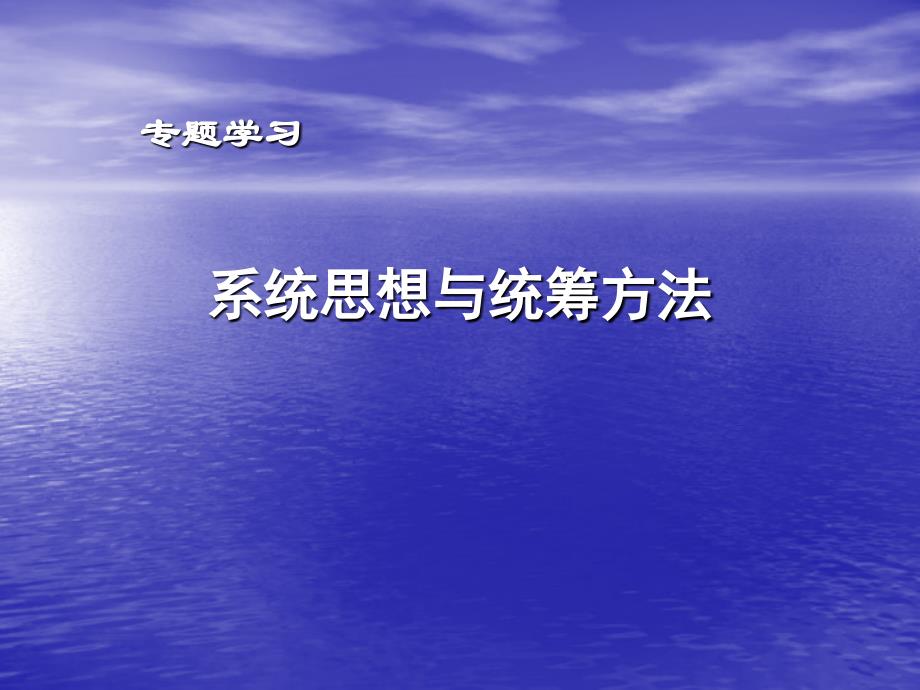 专题学习

系统思想与统筹方法